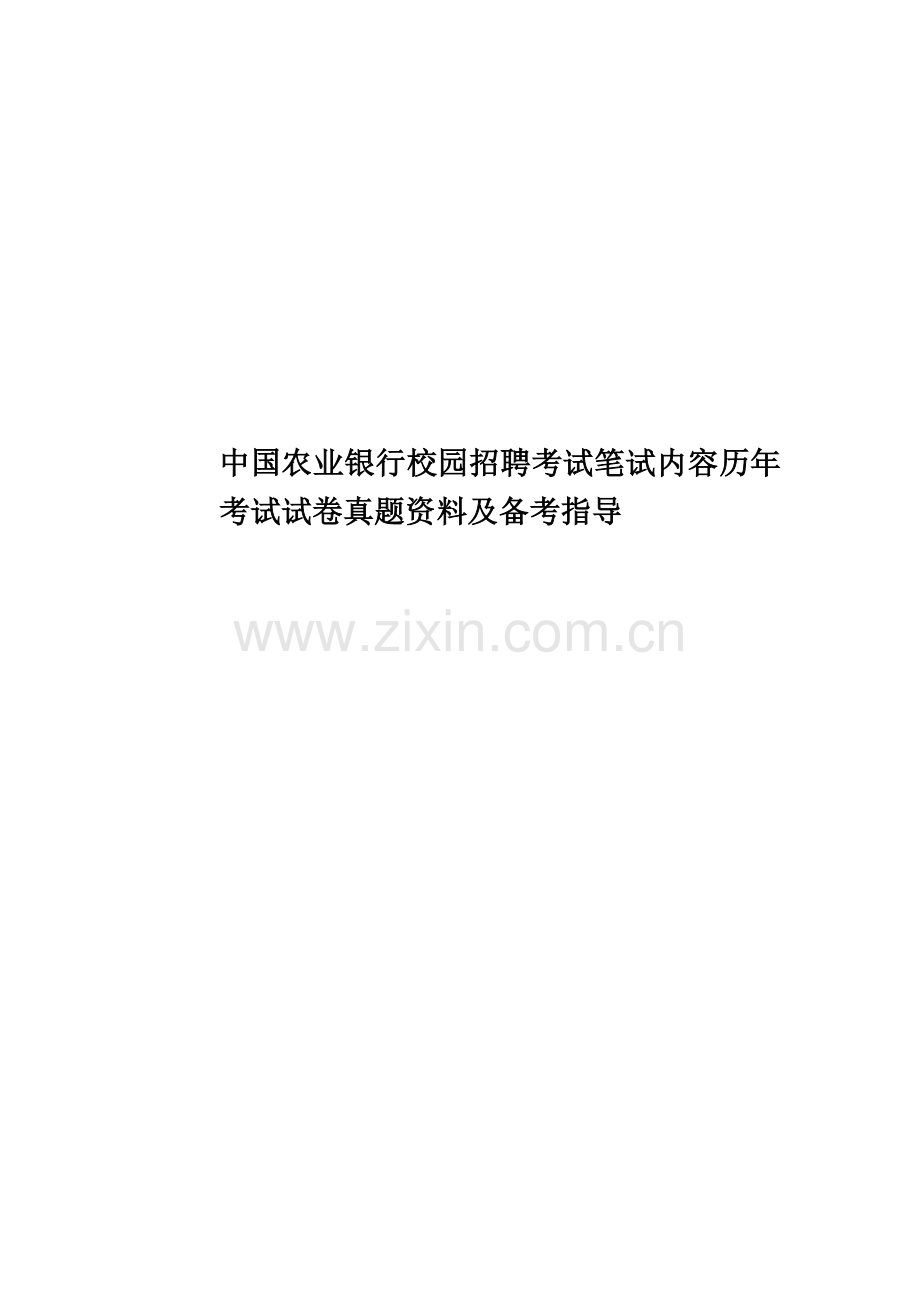 中国农业银行校园招聘考试笔试内容历年考试试卷真题资料及备考指导

www.zixin.com.cn